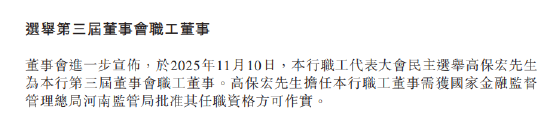 選舉第三屆董事會職工董事

董事會進一步宣佈，於2025年11月10日，本行職工代表大會民主選舉高保宏先生為本行第三屆董事會職工董事。高保宏先生擔任本行職工董事需獲國家金融監督管理總局河南監管局批准其任職資格方可作實。